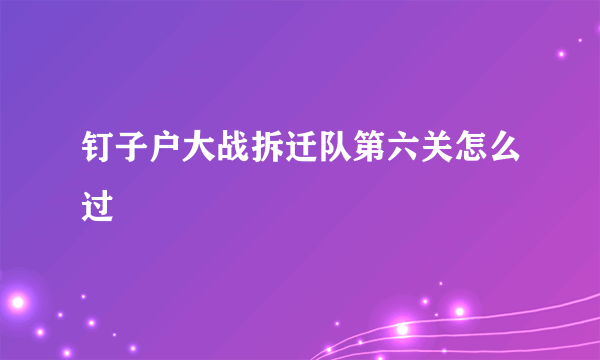 钉子户大战拆迁队第六关怎么过